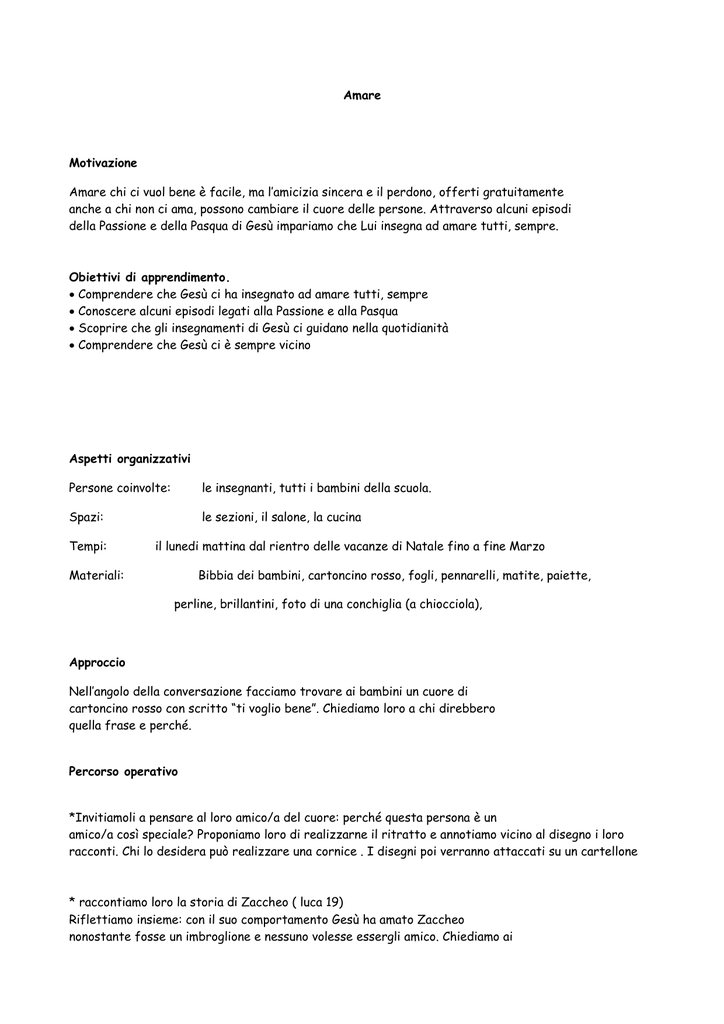 Amare

Motivazione

Amare chi ci vuol bene è facile, ma l'amicizia sincera e il perdono, offerti gratuitamente anche a chi non ci ama, possono cambiare il cuore delle persone. Attraverso alcuni episodi della Passione e della Pasqua di Gesù impariamo che Lui insegna ad amare tutti, sempre.

Obiettivi di apprendimento.
• Comprendere che Gesù ci ha insegnato ad amare tutti, sempre
• Conoscere alcuni episodi legati alla Passione e alla Pasqua
• Scoprire che gli insegnamenti di Gesù ci guidano nella quotidianità
• Comprendere che Gesù ci è sempre vicino

Aspetti organizzativi

Persone coinvolte: le insegnanti, tutti i bambini della scuola.

Spazi: le sezioni, il salone, la cucina

Tempi: il lunedì mattina dal rientro delle vacanze di Natale fino a fine Marzo

Materiali: Bibbia dei bambini, cartoncino rosso, fogli, pennarelli, matite, paiette, perline, brillantini, foto di una conchiglia (a chiocciola),

Approccio

Nell'angolo della conversazione facciamo trovare ai bambini un cuore di cartoncino rosso con scritto "ti voglio bene". Chiediamo loro a chi direbbero quella frase e perché.

Percorso operativo

*Invitiamoli a pensare al loro amico/a del cuore: perché questa persona è un amico/a così speciale? Proponiamo loro di realizzarne il ritratto e annotiamo vicino al disegno i loro racconti. Chi lo desidera può realizzare una cornice . I disegni poi verranno attaccati su un cartellone

* raccontiamo loro la storia di Zaccheo ( luca 19)
Riflettiamo insieme: con il suo comportamento Gesù ha amato Zaccheo nonostante fosse un imbroglione e nessuno volesse essergli amico. Chiediamo ai